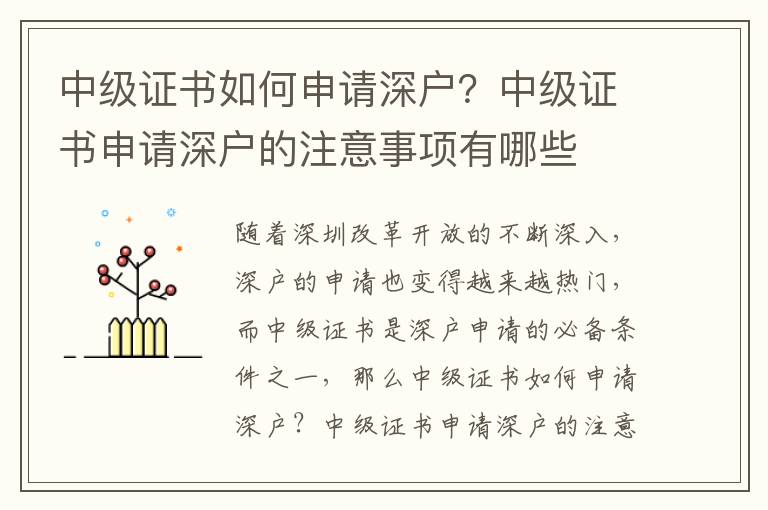 中级证书如何申请深户？中级证书申请深户的注意事项有哪些

随着深圳改革开放的不断深入，深户的申请也变得越来越热门，而中级证书是深户申请的必备条件之一，那么中级证书如何申请深户？中级证书申请深户的注意